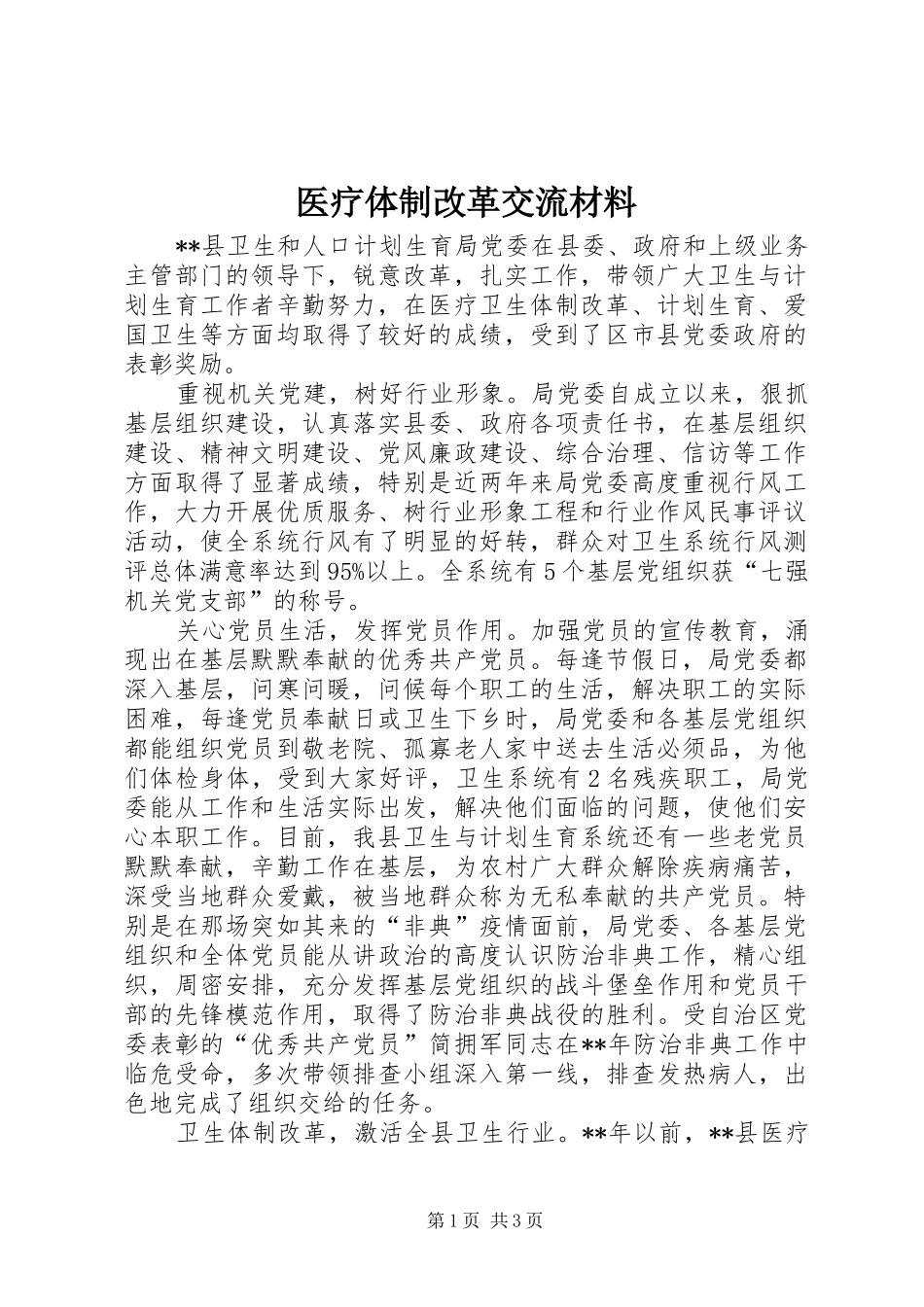 医疗体制改革交流材料

**县卫生和人口计划生育局党委在县委、政府和上级业务主管部门的领导下，锐意改革，扎实工作，带领广大卫生与计划生育工作者辛勤努力，在医疗卫生体制改革、计划生育、爱国卫生等方面均取得了较好的成绩，受到了区市县党委政府的表彰奖励。

重视机关党建，树好行业形象。局党委自成立以来，狠抓基层组织建设，认真落实县委、政府各项责任书，在基层组织建设、精神文明建设、党风廉政建设、综合治理、信访等工作方面取得了显著成绩，特别是近两年来局党委高度重视行风工作，大力开展优质服务、树行业形象工程和行业作风民事评议活动，使全系统行风有了明显的好转，群众对卫生系统行风测评总体满意率达到95%以上。全系统有5个基层党组织获“七强机关党支部”的称号。

关心党员生活，发挥党员作用。加强党员的宣传教育，涌现出在基层默默奉献的优秀共产党员。每逢节假日，局党委都深入基层，问寒问暖，问候每个职工的生活，解决职工的实际困难，每逢党员奉献日或卫生下乡时，局党委和各基层党组织都能组织党员到敬老院、孤寡老人家中送去生活必须品，为他们体检身体，受到大家好评，卫生系统有2名残疾职工，局党委能从工作和生活实际出发，解决他们面临的问题，使他们安心本职工作。目前，我县卫生与计划生育系统还有一些老党员默默奉献，辛勤工作在基层，为农村广大群众解除疾病痛苦，深受当地群众爱戴，被当地群众称为无私奉献的共产党员。特别是在那场突如其来的“非典”疫情面前，局党委、各基层党组织和全体党员能从讲政治的高度认识防治非典工作，精心组织，周密安排，充分发挥基层党组织的战斗堡垒作用和党员干部的先锋模范作用，取得了防治非典战役的胜利。受自治区党委表彰的“优秀共产党员”简拥军同志在**年防治非典工作中临危受命，多次带领排查小组深入第一线，排查发热病人，出色地完成了组织交给的任务。

卫生体制改革，激活全县卫生行业。**年以前，**县医疗

第1页 共3页